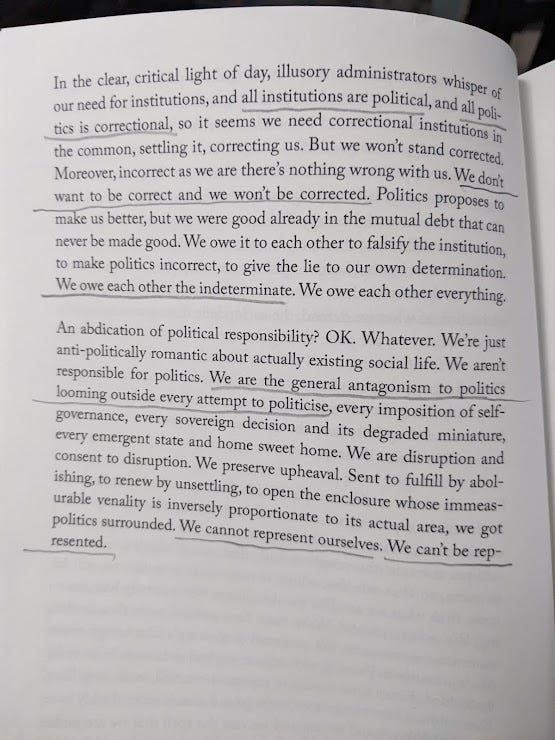 In the clear, critical light of day, illusory administrators whisper of our need for institutions, and all institutions are political, and all politics is correctional, so it seems we need correctional institutions in the common, settling it, correcting us. But we won't stand corrected. Moreover, incorrect as we are there's nothing wrong with us. We don't want to be correct and we won't be corrected. Politics proposes to make us better, but we were good already in the mutual debt that can never be made good. We owe it to each other to falsify the institution, to make politics incorrect, to give the lie to our own determination. We owe each other the indeterminate. We owe each other everything.

An abdication of political responsibility? OK. Whatever. We're just anti-politically romantic about actually existing social life. We aren't responsible for politics. We are the general antagonism to politics looming outside every attempt to politicise, every imposition of self-governance, every sovereign decision and its degraded miniature, every emergent state and home sweet home. We are disruption and consent to disruption. We preserve upheaval. Sent to fulfill by abolishing, to renew by unsettling, to open the enclosure whose immeasurable venality is inversely proportionate to its actual area, we got politics surrounded. We cannot represent ourselves. We can't be represented.